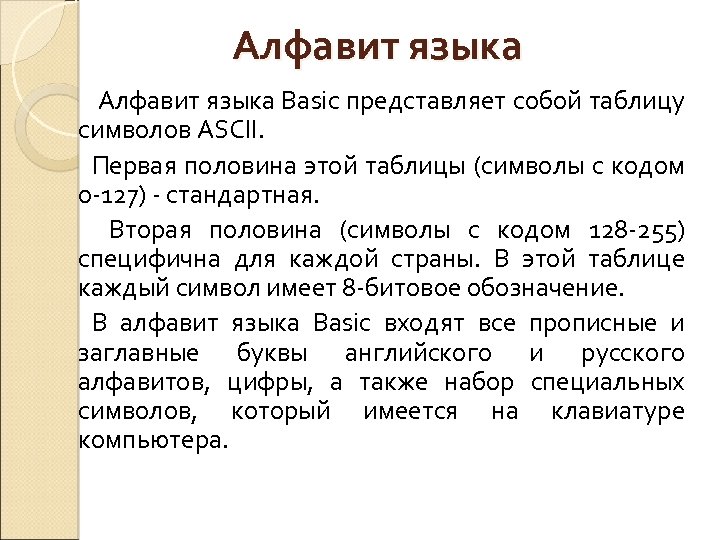 Алфавит языка

Алфавит языка Basic представляет собой таблицу символов ASCII.

Первая половина этой таблицы (символы с кодом 0-127) - стандартная.

Вторая половина (символы с кодом 128-255) специфична для каждой страны. В этой таблице каждый символ имеет 8-битовое обозначение.

В алфавит языка Basic входят все прописные и заглавные буквы английского и русского алфавитов, цифры, а также набор специальных символов, который имеется на клавиатуре компьютера.